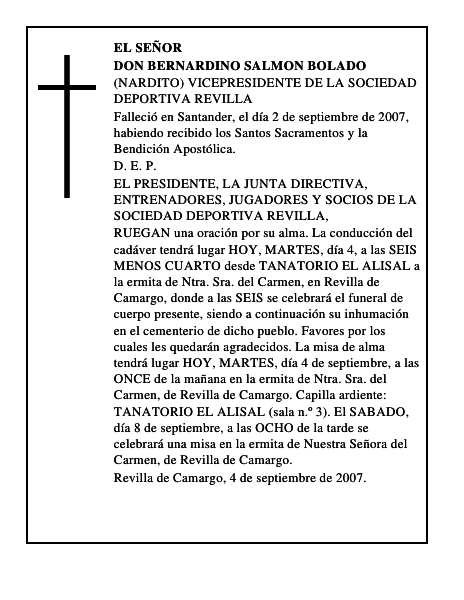 EL SEÑOR
DON BERNARDINO SALMON BOLADO
(NARDITO) VICEPRESIDENTE DE LA SOCIEDAD DEPORTIVA REVILLA

Falleció en Santander, el día 2 de septiembre de 2007, habiendo recibido los Santos Sacramentos y la Bendición Apostólica.

D. E. P.

EL PRESIDENTE, LA JUNTA DIRECTIVA, ENTRENADORES, JUGADORES Y SOCIOS DE LA SOCIEDAD DEPORTIVA REVILLA,

RUEGAN una oración por su alma. La conducción del cadáver tendrá lugar HOY, MARTES, día 4, a las SEIS MENOS CUARTO desde TANATORIO EL ALISAL a la ermita de Ntra. Sra. del Carmen, en Revilla de Camargo, donde a las SEIS se celebrará el funeral de cuerpo presente, siendo a continuación su inhumación en el cementerio de dicho pueblo. Favores por los cuales les quedarán agradecidos. La misa de alma tendrá lugar HOY, MARTES, día 4 de septiembre, a las ONCE de la mañana en la ermita de Ntra. Sra. del Carmen, de Revilla de Camargo. Capilla ardiente: TANATORIO EL ALISAL (sala n.º 3). El SABADO, día 8 de septiembre, a las OCHO de la tarde se celebrará una misa en la ermita de Nuestra Señora del Carmen, de Revilla de Camargo.

Revilla de Camargo, 4 de septiembre de 2007.